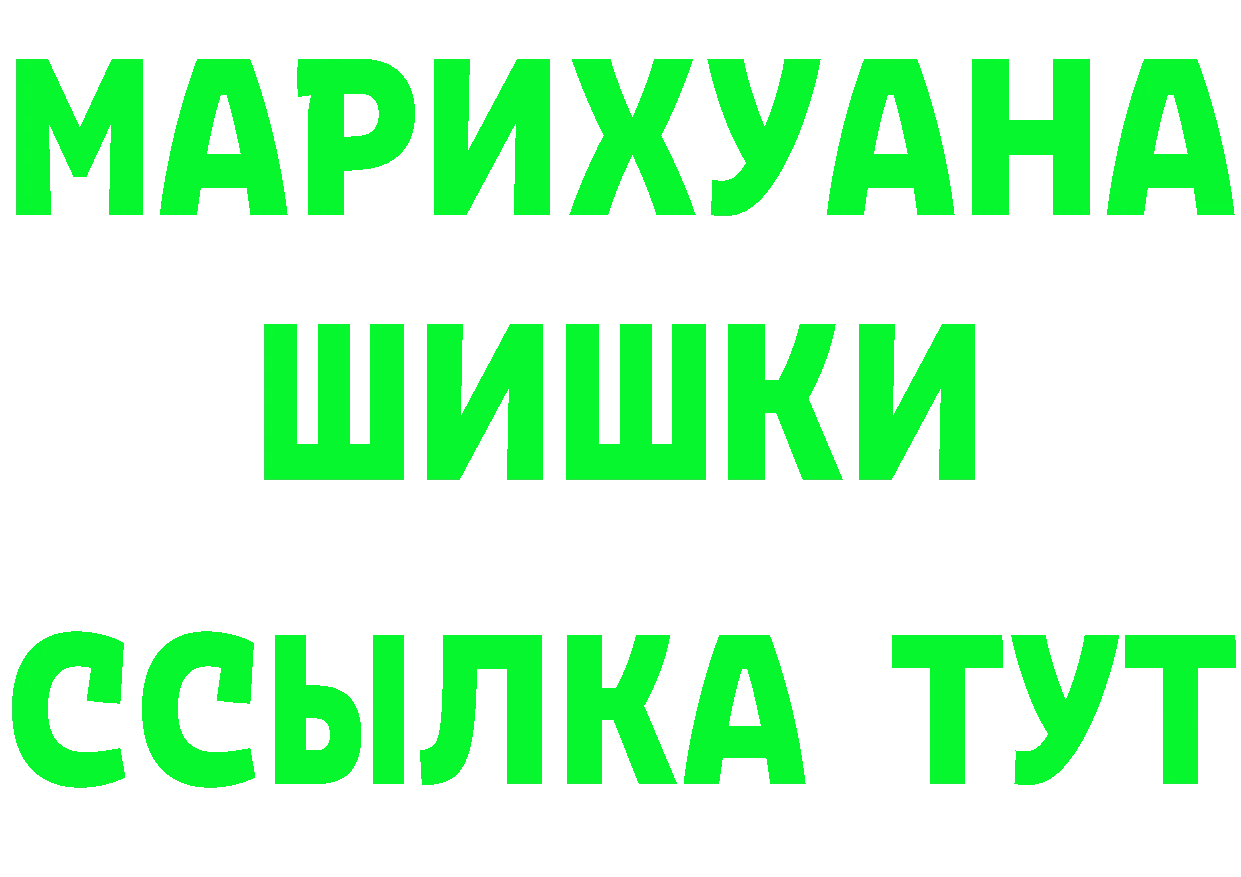 МАРИХУАНА
ШИШКИ
ССЫЛКА ТУТ